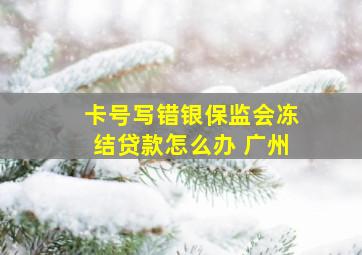 卡号写错银保监会冻结贷款怎么办 广州